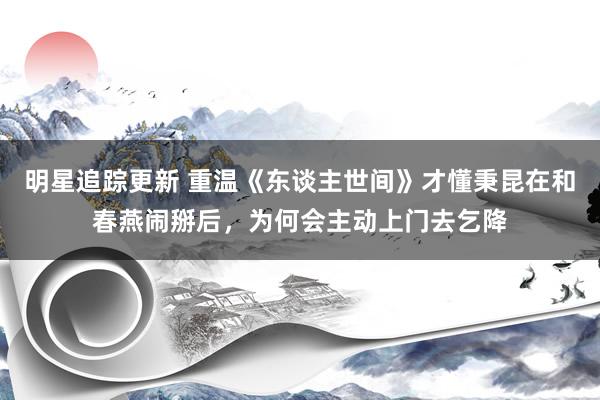 明星追踪更新 重温《东谈主世间》才懂秉昆在和春燕闹掰后，为何会主动上门去乞降